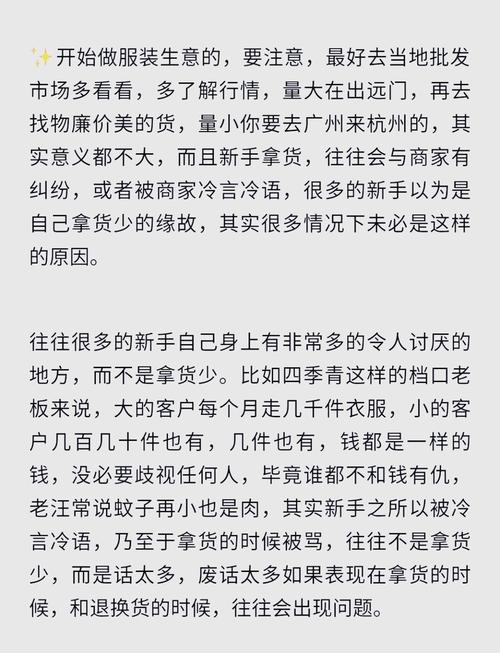 ✨开始做服装生意的，要注意，最好去当地批发市场多看看，多了解行情，量大在出远门，再去找物廉价美的货，量小你要去广州来杭州的，其实意义都不大，而且新手拿货，往往会与商家有纠纷，或者被商家冷言冷语，很多的新手以为是自己拿货少的缘故，其实很多情况下未必是这样的原因。

往往很多的新手自己身上有非常多的令人讨厌的地方，而不是拿货少。比如四季青这样的档口老板来说，大的客户每个月走几千件衣服，小的客户几百几十件也有，几件也有，钱都是一样的钱，没必要歧视任何人，毕竟谁都不和钱有仇，老汪常说蚊子再小也是肉，其实新手之所以被冷言冷语，乃至于拿货的时候被骂，往往不是拿货少，而是话太多，废话太多如果表现在拿货的时候，和退换货的时候，往往会出现问题。